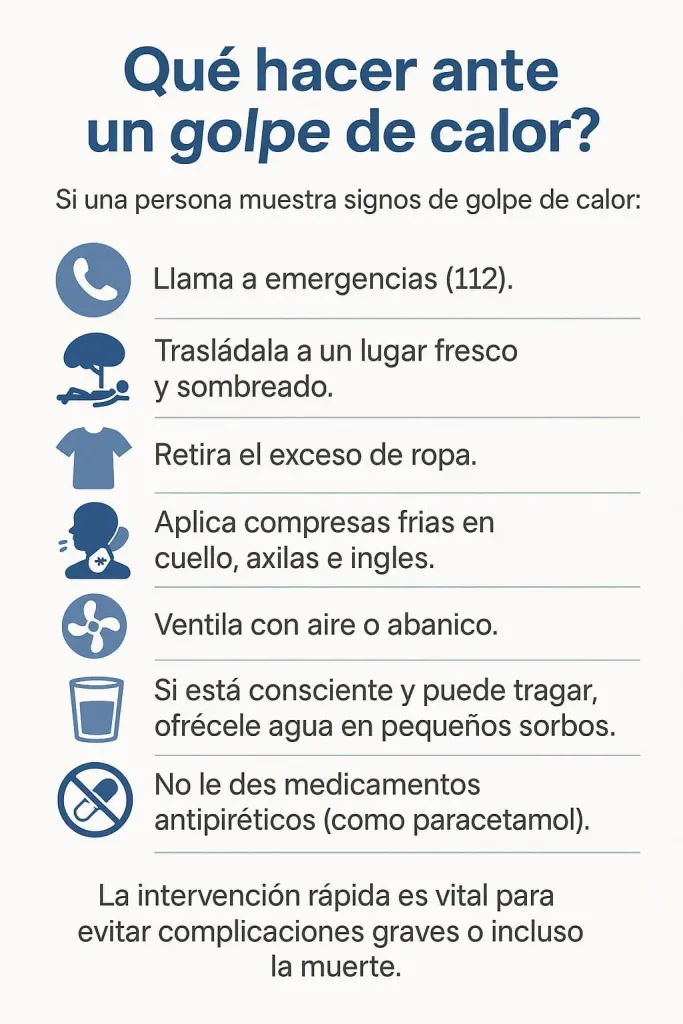 Qué hacer ante un golpe de calor?

Si una persona muestra signos de golpe de calor:

Llama a emergencias (112).

Trasládala a un lugar fresco y sombreado.

Retira el exceso de ropa.

Aplica compresas frias en cuello, axilas e ingles.

Ventila con aire o abanico.

Si está consciente y puede tragar, ofrécele agua en pequeños sorbos.

No le des medicamentos antipiréticos (como paracetamol).

La intervención rápida es vital para evitar complicaciones graves o incluso la muerte.